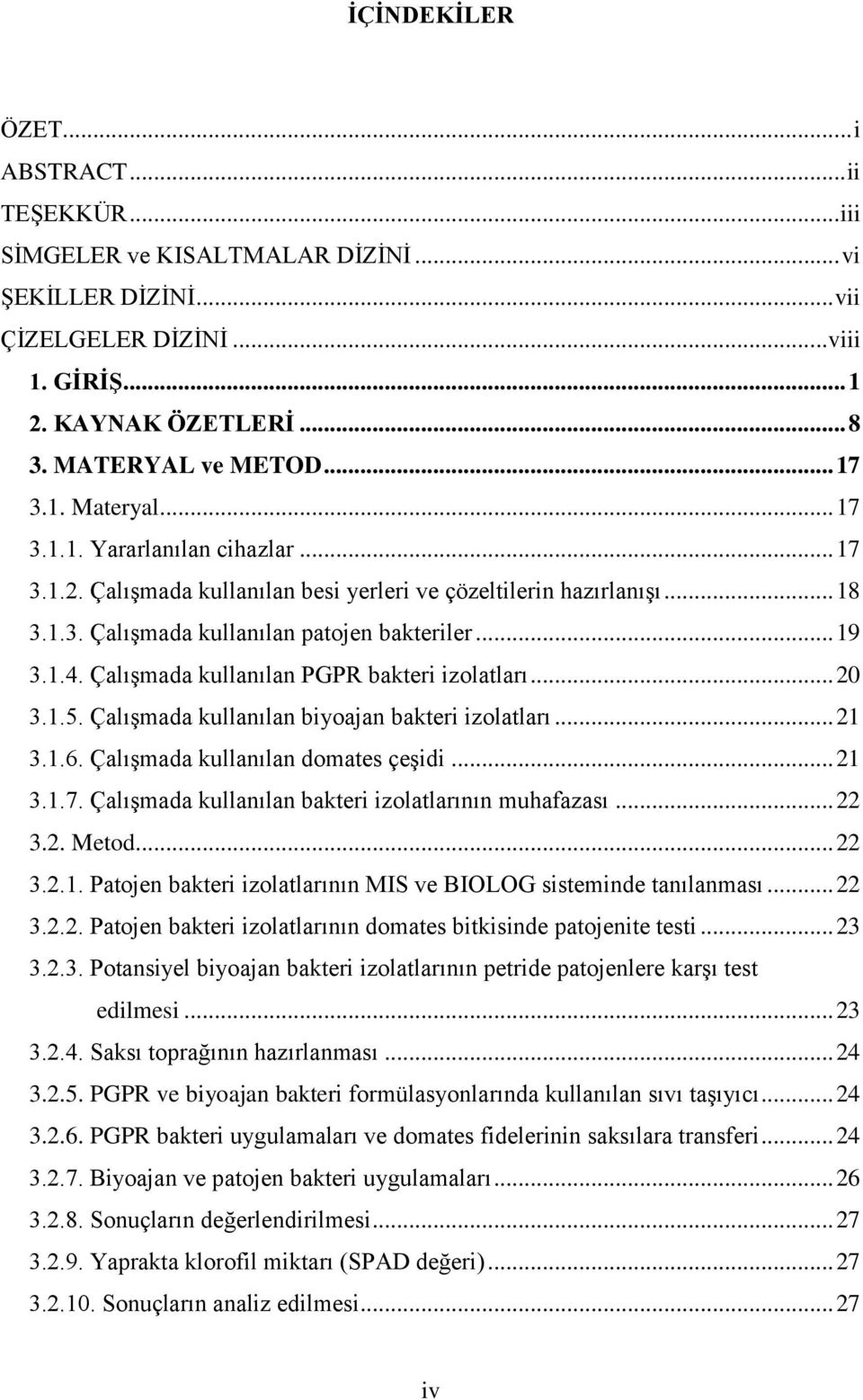 İÇİNDEKİLER

ÖZET...i
ABSTRACT...ii
TEŞEKKÜR...iii
SİMGELER ve KISALTMALAR DİZİNİ...vi
ŞEKİLLER DİZİNİ...vii
ÇİZELGELER DİZİNİ...viii
1. GİRİŞ...1
2. KAYNAK ÖZETLERİ...8
3. MATERYAL ve METOD...17
3.1. Materyal...17
3.1.1. Yararlanılan cihazlar...17
3.1.2. Çalışmada kullanılan besi yerleri ve çözeltilerin hazırlanışı...18
3.1.3. Çalışmada kullanılan patojen bakteriler...19
3.1.4. Çalışmada kullanılan PGPR bakteri izolatları...20
3.1.5. Çalışmada kullanılan biyoajan bakteri izolatları...21
3.1.6. Çalışmada kullanılan domates çeşidi...21
3.1.7. Çalışmada kullanılan bakteri izolatlarının muhafazası...22
3.2. Metod...22
3.2.1. Patojen bakteri izolatlarının MIS ve BIOLOG sisteminde tanılanması...22
3.2.2. Patojen bakteri izolatlarının domates bitkisinde patojenite testi...23
3.2.3. Potansiyel biyoajan bakteri izolatlarının petride patojenlere karşı test edilmesi...23
3.2.4. Saksı toprağının hazırlanması...24
3.2.5. PGPR ve biyoajan bakteri formülasyonlarında kullanılan sıvı taşıyıcı...24
3.2.6. PGPR bakteri uygulamaları ve domates fidelerinin saksılara transferi...24
3.2.7. Biyoajan ve patojen bakteri uygulamaları...26
3.2.8. Sonuçların değerlendirilmesi...27
3.2.9. Yaprakta klorofil miktarı (SPAD değeri)...27
3.2.10. Sonuçların analiz edilmesi...27

iv